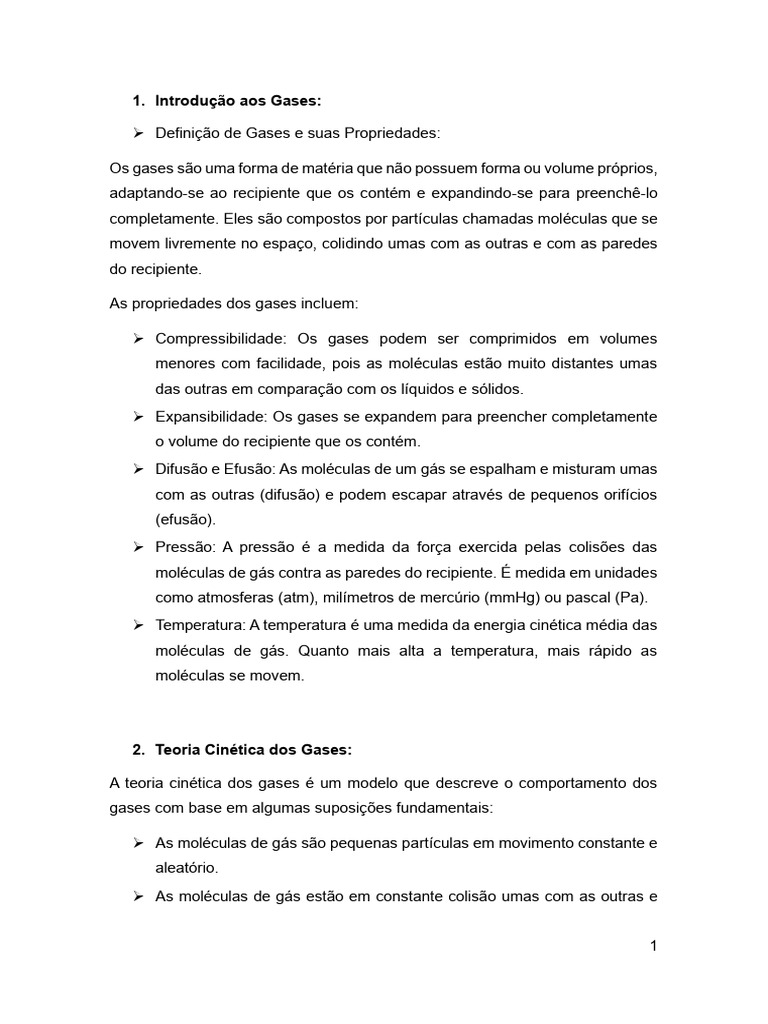 1. Introdução aos Gases:

➢ Definição de Gases e suas Propriedades:

Os gases são uma forma de matéria que não possuem forma ou volume próprios, adaptando-se ao recipiente que os contém e expandindo-se para preenchê-lo completamente. Eles são compostos por partículas chamadas moléculas que se movem livremente no espaço, colidindo umas com as outras e com as paredes do recipiente.

As propriedades dos gases incluem:

➢ Compressibilidade: Os gases podem ser comprimidos em volumes menores com facilidade, pois as moléculas estão muito distantes umas das outras em comparação com os líquidos e sólidos.

➢ Expansibilidade: Os gases se expandem para preencher completamente o volume do recipiente que os contém.

➢ Difusão e Efusão: As moléculas de um gás se espalham e misturam umas com as outras (difusão) e podem escapar através de pequenos orifícios (efusão).

➢ Pressão: A pressão é a medida da força exercida pelas colisões das moléculas de gás contra as paredes do recipiente. É medida em unidades como atmosferas (atm), milímetros de mercúrio (mmHg) ou pascal (Pa).

➢ Temperatura: A temperatura é uma medida da energia cinética média das moléculas de gás. Quanto mais alta a temperatura, mais rápido as moléculas se movem.

2. Teoria Cinética dos Gases:

A teoria cinética dos gases é um modelo que descreve o comportamento dos gases com base em algumas suposições fundamentais:

➢ As moléculas de gás são pequenas partículas em movimento constante e aleatório.

➢ As moléculas de gás estão em constante colisão umas com as outras e

1